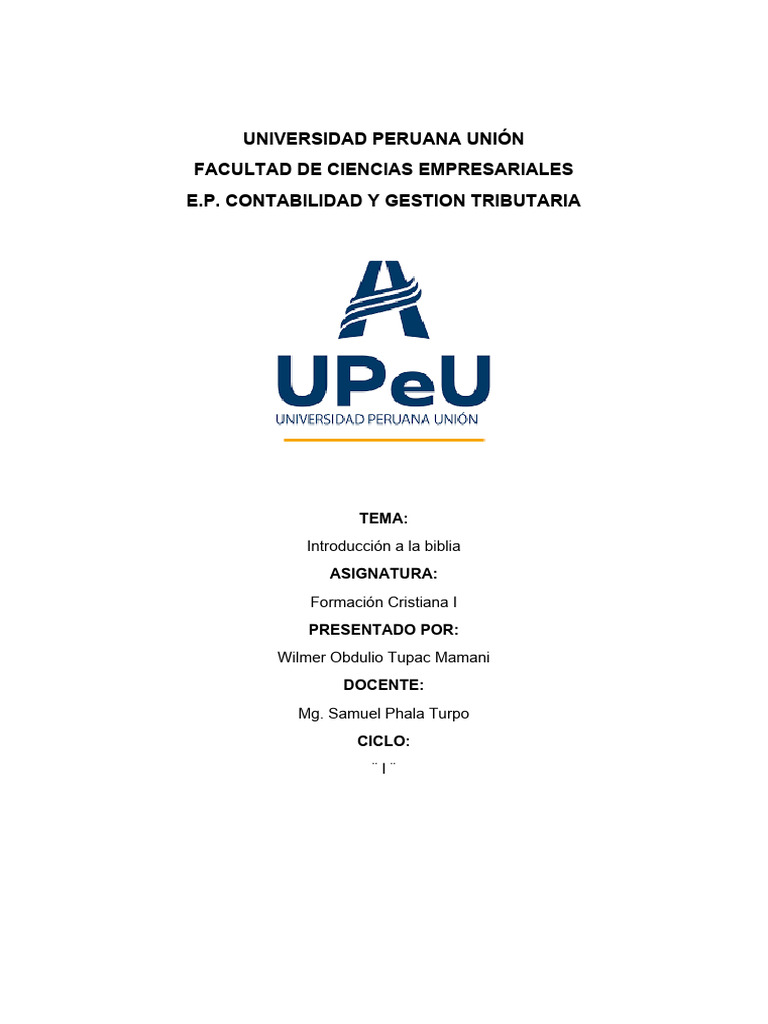 UNIVERSIDAD PERUANA UNIÓN
FACULTAD DE CIENCIAS EMPRESARIALES
E.P. CONTABILIDAD Y GESTION TRIBUTARIA

UPeU
UNIVERSIDAD PERUANA UNIÓN

TEMA:
Introducción a la biblia
ASIGNATURA:
Formación Cristiana I
PRESENTADO POR:
Wilmer Obdulio Tupac Mamani
DOCENTE:
Mg. Samuel Phala Turpo
CICLO:
¨ I ¨